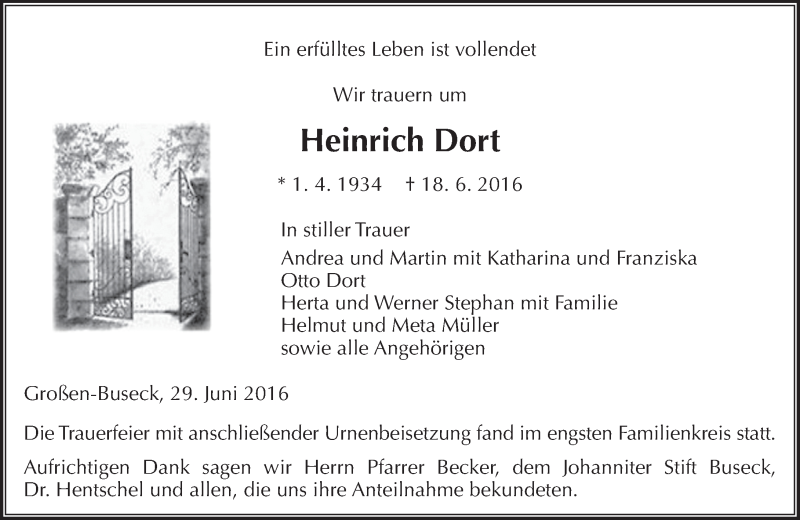 Ein erfülltes Leben ist vollendet

Wir trauern um

Heinrich Dort

* 1. 4. 1934 † 18. 6. 2016

In stiller Trauer
Andrea und Martin mit Katharina und Franziska
Otto Dort
Herta und Werner Stephan mit Familie
Helmut und Meta Müller
sowie alle Angehörigen

Großen-Buseck, 29. Juni 2016

Die Trauerfeier mit anschließender Urnenbeisetzung fand im engsten Familienkreis statt.

Aufrichtigen Dank sagen wir Herrn Pfarrer Becker, dem Johanniter Stift Buseck, Dr. Hentschel und allen, die uns ihre Anteilnahme bekundeten.